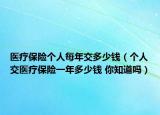 医疗保险个人每年交多少钱（个人交医疗保险一年多少钱 你知道吗）